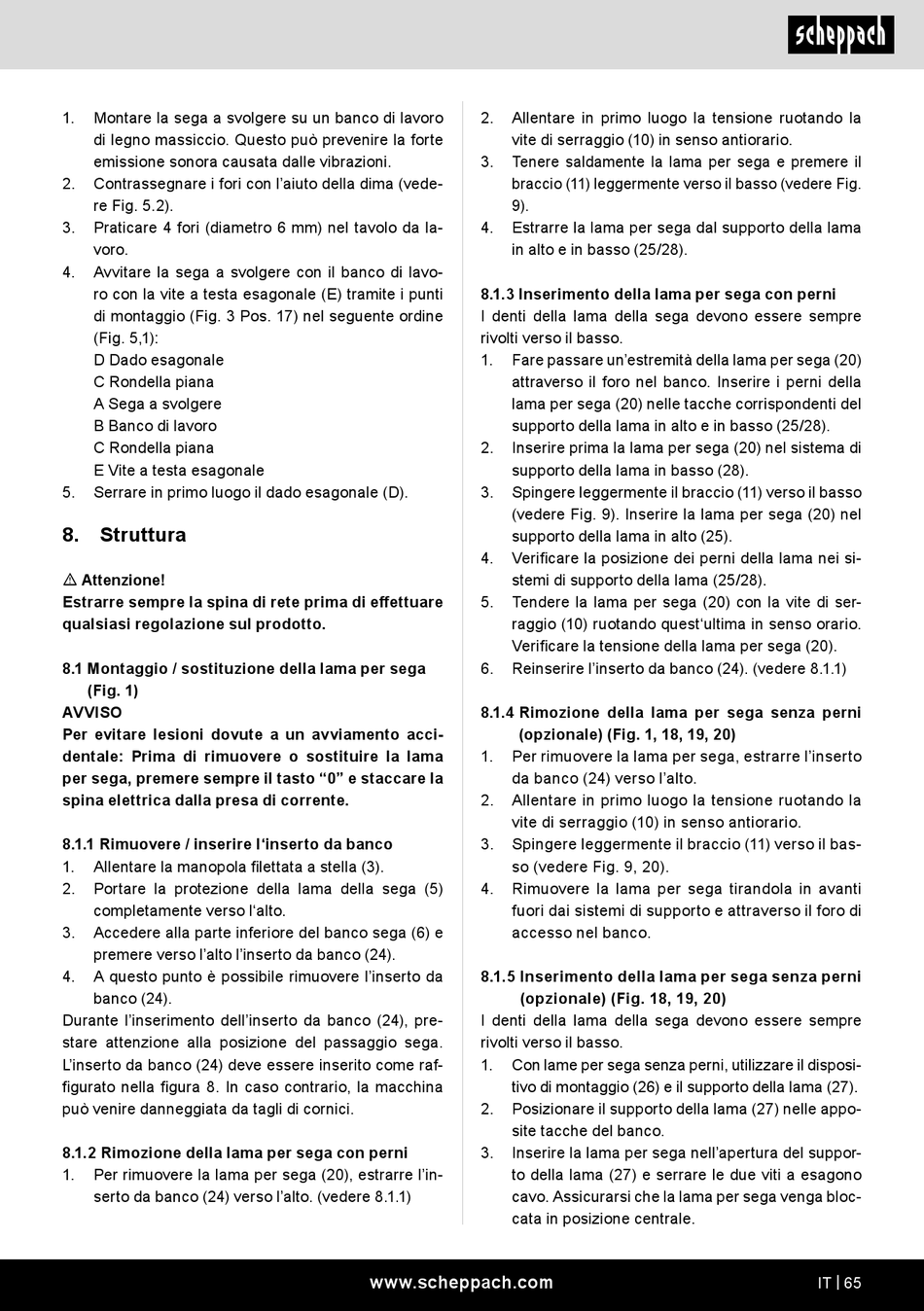 scheppach

1. Montare la sega a svolgere su un banco di lavoro di legno massiccio. Questo può prevenire la forte emissione sonora causata dalle vibrazioni.
2. Contrassegnare i fori con l'aiuto della dima (vedere Fig. 5.2).
3. Praticare 4 fori (diametro 6 mm) nel tavolo da lavoro.
4. Avvitare la sega a svolgere con il banco di lavoro con la vite a testa esagonale (E) tramite i punti di montaggio (Fig. 3 Pos. 17) nel seguente ordine (Fig. 5,1):
D Dado esagonale
C Rondella piana
A Sega a svolgere
B Banco di lavoro
C Rondella piana
E Vite a testa esagonale
5. Serrare in primo luogo il dado esagonale (D).

8. Struttura

⚠ Attenzione!
Estrarre sempre la spina di rete prima di effettuare qualsiasi regolazione sul prodotto.

8.1 Montaggio / sostituzione della lama per sega (Fig. 1)
AVVISO
Per evitare lesioni dovute a un avviamento accidentale: Prima di rimuovere o sostituire la lama per sega, premere sempre il tasto "0" e staccare la spina elettrica dalla presa di corrente.

8.1.1 Rimuovere / inserire l'inserto da banco
1. Allentare la manopola filettata a stella (3).
2. Portare la protezione della lama della sega (5) completamente verso l'alto.
3. Accedere alla parte inferiore del banco sega (6) e premere verso l'alto l'inserto da banco (24).
4. A questo punto è possibile rimuovere l'inserto da banco (24).
Durante l'inserimento dell'inserto da banco (24), prestare attenzione alla posizione del passaggio sega. L'inserto da banco (24) deve essere inserito come raffigurato nella figura 8. In caso contrario, la macchina può venire danneggiata da tagli di cornici.

8.1.2 Rimozione della lama per sega con perni
1. Per rimuovere la lama per sega (20), estrarre l'inserto da banco (24) verso l'alto. (vedere 8.1.1)
2. Allentare in primo luogo la tensione ruotando la vite di serraggio (10) in senso antiorario.
3. Tenere saldamente la lama per sega e premere il braccio (11) leggermente verso il basso (vedere Fig. 9).
4. Estrarre la lama per sega dal supporto della lama in alto e in basso (25/28).

8.1.3 Inserimento della lama per sega con perni
I denti della lama della sega devono essere sempre rivolti verso il basso.
1. Fare passare un'estremità della lama per sega (20) attraverso il foro nel banco. Inserire i perni della lama per sega (20) nelle tacche corrispondenti del supporto della lama in alto e in basso (25/28).
2. Inserire prima la lama per sega (20) nel sistema di supporto della lama in basso (28).
3. Spingere leggermente il braccio (11) verso il basso (vedere Fig. 9). Inserire la lama per sega (20) nel supporto della lama in alto (25).
4. Verificare la posizione dei perni della lama nei sistemi di supporto della lama (25/28).
5. Tendere la lama per sega (20) con la vite di serraggio (10) ruotando quest'ultima in senso orario. Verificare la tensione della lama per sega (20).
6. Reinserire l'inserto da banco (24). (vedere 8.1.1)

8.1.4 Rimozione della lama per sega senza perni (opzionale) (Fig. 1, 18, 19, 20)
1. Per rimuovere la lama per sega, estrarre l'inserto da banco (24) verso l'alto.
2. Allentare in primo luogo la tensione ruotando la vite di serraggio (10) in senso antiorario.
3. Spingere leggermente il braccio (11) verso il basso (vedere Fig. 9, 20).
4. Rimuovere la lama per sega tirandola in avanti fuori dai sistemi di supporto e attraverso il foro di accesso nel banco.

8.1.5 Inserimento della lama per sega senza perni (opzionale) (Fig. 18, 19, 20)
I denti della lama della sega devono essere sempre rivolti verso il basso.
1. Con lame per sega senza perni, utilizzare il dispositivo di montaggio (26) e il supporto della lama (27).
2. Posizionare il supporto della lama (27) nelle apposite tacche del banco.
3. Inserire la lama per sega nell'apertura del supporto della lama (27) e serrare le due viti a esagono cavo. Assicurarsi che la lama per sega venga bloccata in posizione centrale.

www.scheppach.com

IT | 65